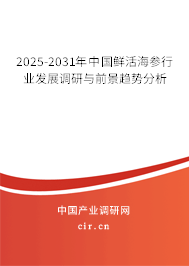 2025-2031年中国鲜活海参行业发展调研与前景趋势分析

中国产业调研网

cir.cn